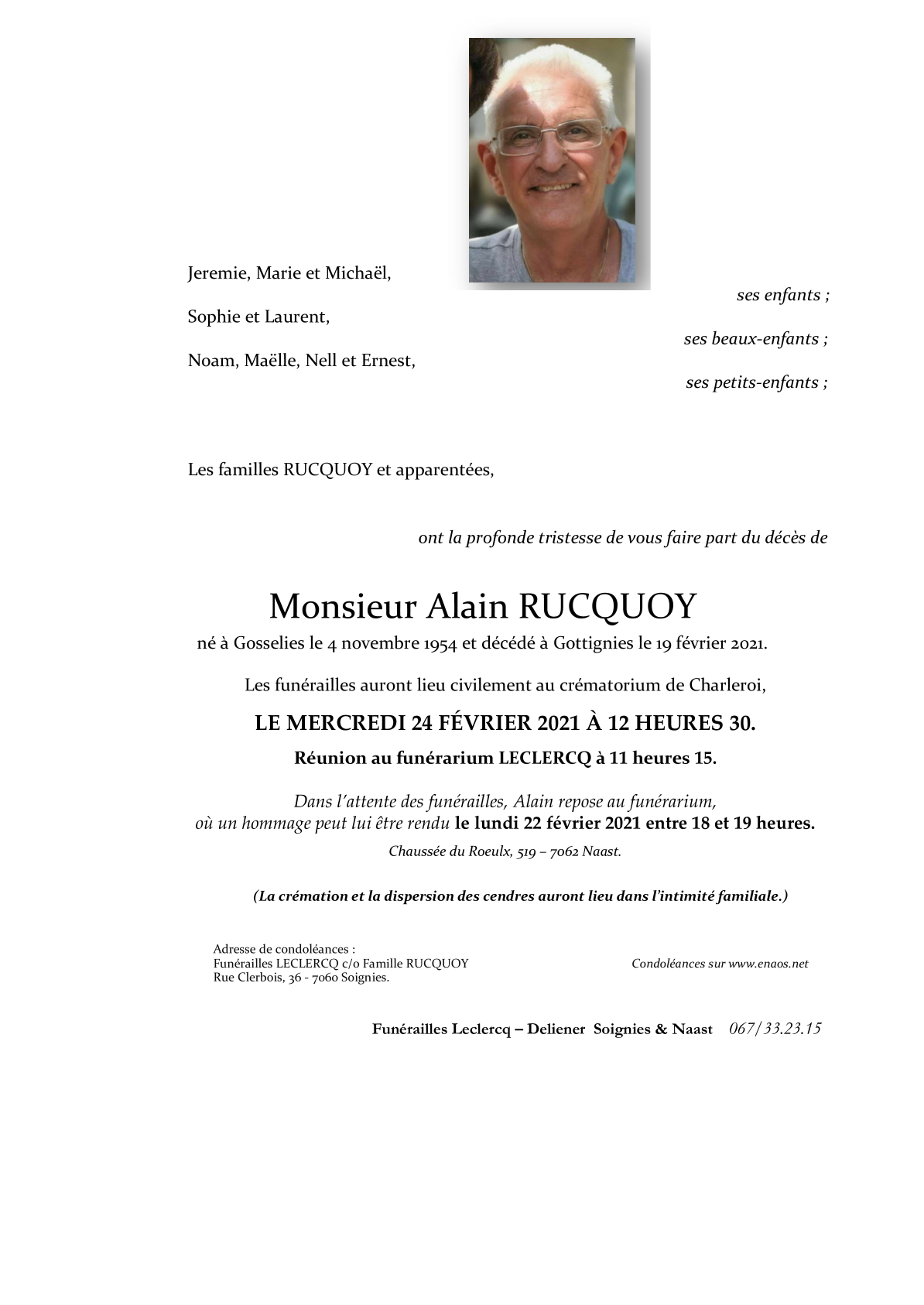 Jeremie, Marie et Michaël,

ses enfants ;

Sophie et Laurent,

ses beaux-enfants ;

Noam, Maëlle, Nell et Ernest,

ses petits-enfants ;

Les familles RUCQUOY et apparentées,

ont la profonde tristesse de vous faire part du décès de

Monsieur Alain RUCQUOY

né à Gosselies le 4 novembre 1954 et décédé à Gottignies le 19 février 2021.

Les funérailles auront lieu civilement au crématorium de Charleroi,

LE MERCREDI 24 FÉVRIER 2021 À 12 HEURES 30.

Réunion au funérarium LECLERCQ à 11 heures 15.

Dans l'attente des funérailles, Alain repose au funérarium, où un hommage peut lui être rendu le lundi 22 février 2021 entre 18 et 19 heures.

Chaussée du Roeulx, 519 – 7062 Naast.

(La crémation et la dispersion des cendres auront lieu dans l'intimité familiale.)

Adresse de condoléances :
Funérailles LECLERCQ c/o Famille RUCQUOY
Rue Clerbois, 36 - 7060 Soignies.

Condoléances sur www.enaos.net

Funérailles Leclercq – Deliener Soignies & Naast 067/33.23.15